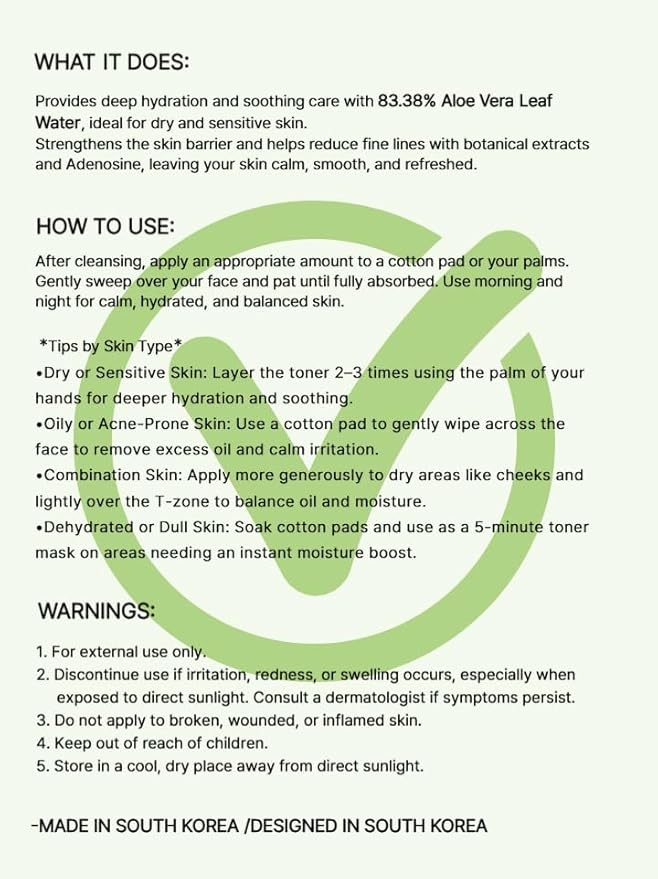 WHAT IT DOES:

Provides deep hydration and soothing care with 83.38% Aloe Vera Leaf Water, ideal for dry and sensitive skin.
Strengthens the skin barrier and helps reduce fine lines with botanical extracts and Adenosine, leaving your skin calm, smooth, and refreshed.

HOW TO USE:

After cleansing, apply an appropriate amount to a cotton pad or your palms. Gently sweep over your face and pat until fully absorbed. Use morning and night for calm, hydrated, and balanced skin.

*Tips by Skin Type*
•Dry or Sensitive Skin: Layer the toner 2–3 times using the palm of your hands for deeper hydration and soothing.
•Oily or Acne-Prone Skin: Use a cotton pad to gently wipe across the face to remove excess oil and calm irritation.
•Combination Skin: Apply more generously to dry areas like cheeks and lightly over the T-zone to balance oil and moisture.
•Dehydrated or Dull Skin: Soak cotton pads and use as a 5-minute toner mask on areas needing an instant moisture boost.

WARNINGS:

1. For external use only.
2. Discontinue use if irritation, redness, or swelling occurs, especially when exposed to direct sunlight. Consult a dermatologist if symptoms persist.
3. Do not apply to broken, wounded, or inflamed skin.
4. Keep out of reach of children.
5. Store in a cool, dry place away from direct sunlight.

-MADE IN SOUTH KOREA /DESIGNED IN SOUTH KOREA